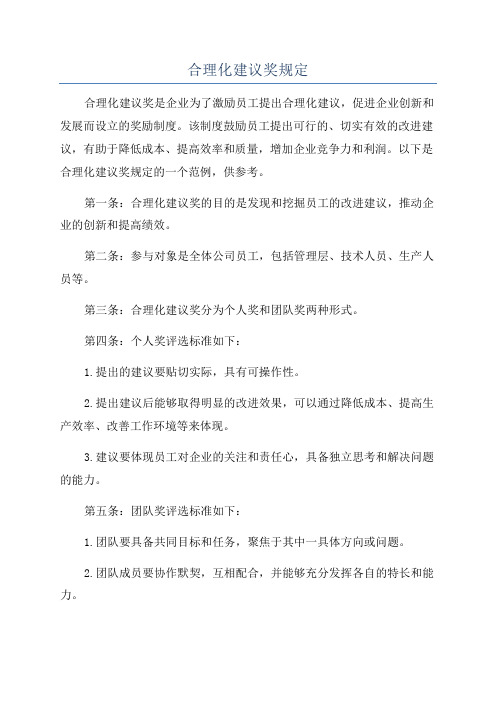 合理化建议奖规定

合理化建议奖是企业为了激励员工提出合理化建议，促进企业创新和发展而设立的奖励制度。该制度鼓励员工提出可行的、切实有效的改进建议，有助于降低成本、提高效率和质量，增加企业竞争力和利润。以下是合理化建议奖规定的一个范例，供参考。

第一条：合理化建议奖的目的是发现和挖掘员工的改进建议，推动企业的创新和提高绩效。

第二条：参与对象是全体公司员工，包括管理层、技术人员、生产人员等。

第三条：合理化建议奖分为个人奖和团队奖两种形式。

第四条：个人奖评选标准如下：

1.提出的建议要贴切实际，具有可操作性。

2.提出建议后能够取得明显的改进效果，可以通过降低成本、提高生产效率、改善工作环境等来体现。

3.建议要体现员工对企业的关注和责任心，具备独立思考和解决问题的能力。

第五条：团队奖评选标准如下：

1.团队要具备共同目标和任务，聚焦于其中一具体方向或问题。

2.团队成员要协作默契，互相配合，并能够充分发挥各自的特长和能力。